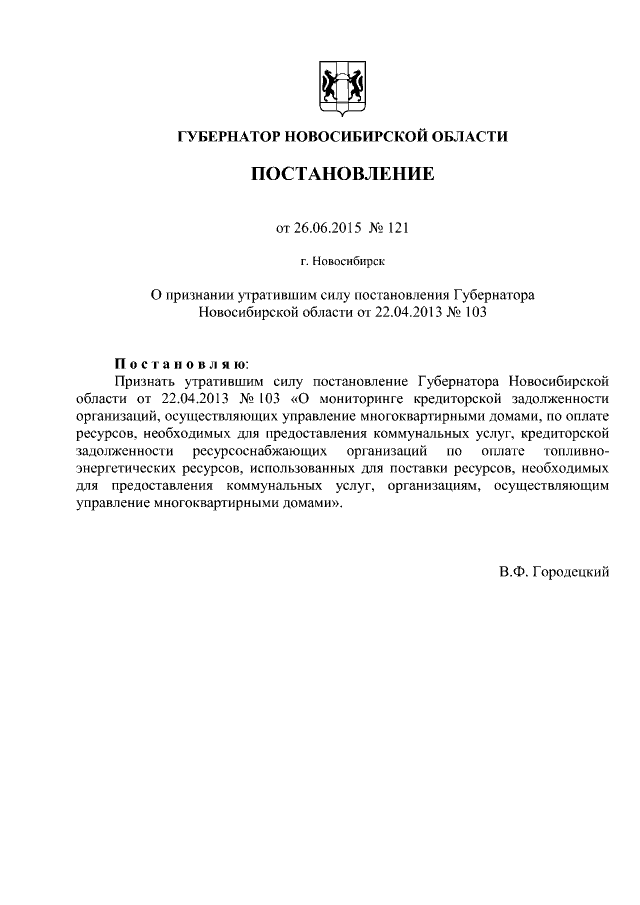 ГУБЕРНАТОР НОВОСИБИРСКОЙ ОБЛАСТИ

ПОСТАНОВЛЕНИЕ

от 26.06.2015 № 121

г. Новосибирск

О признании утратившим силу постановления Губернатора Новосибирской области от 22.04.2013 № 103

Постановляю:

Признать утратившим силу постановление Губернатора Новосибирской области от 22.04.2013 № 103 «О мониторинге кредиторской задолженности организаций, осуществляющих управление многоквартирными домами, по оплате ресурсов, необходимых для предоставления коммунальных услуг, кредиторской задолженности ресурсоснабжающих организаций по оплате топливно-энергетических ресурсов, использованных для поставки ресурсов, необходимых для предоставления коммунальных услуг, организациям, осуществляющим управление многоквартирными домами».

В.Ф. Городецкий